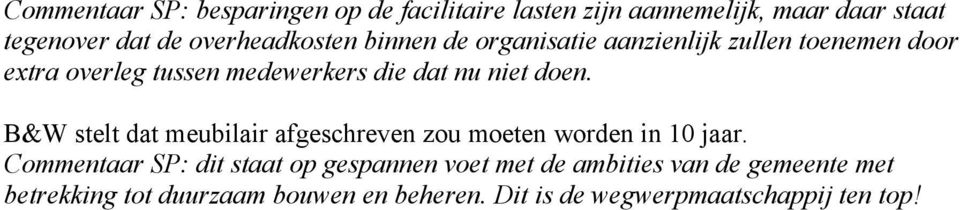 Commentaar SP: besparingen op de facilitaire lasten zijn aannemelijk, maar daar staat tegenover dat de overheadkosten binnen de organisatie aanzienlijk zullen toenemen door extra overleg tussen medewerkers die dat nu niet doen.

B&W stelt dat meubilair afgeschreven zou moeten worden in 10 jaar.
Commentaar SP: dit staat op gespannen voet met de ambities van de gemeente met betrekking tot duurzaam bouwen en beheren. Dit is de wegwerpmaatschappij ten top!